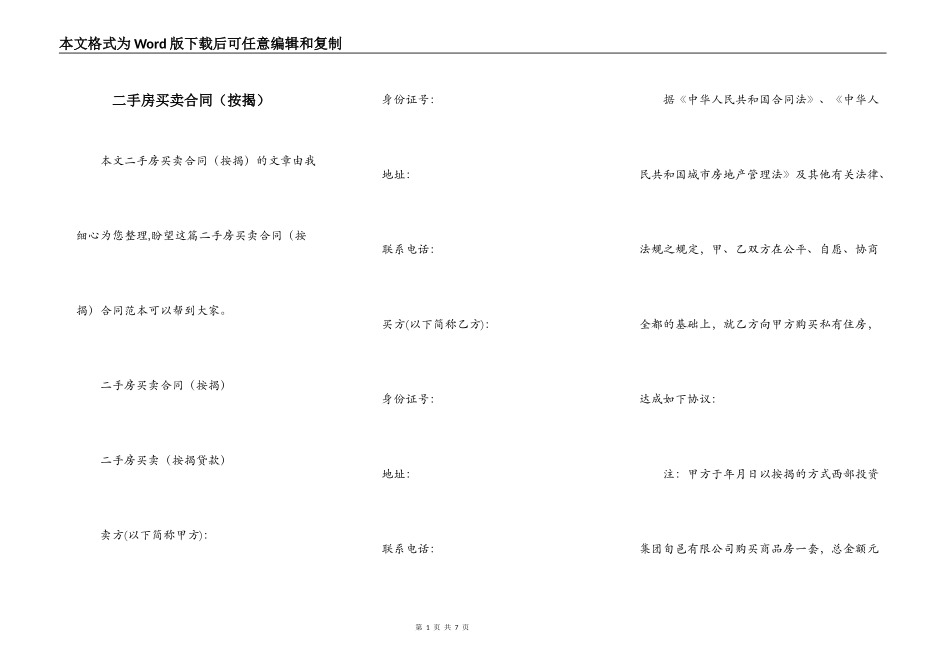 本文格式为Word版下载后可任意编辑和复制

二手房买卖合同（按揭）

本文二手房买卖合同（按揭）的文章由我细心为您整理,盼望这篇二手房买卖合同（按揭）合同范本可以帮到大家。

二手房买卖合同（按揭）

二手房买卖（按揭贷款）

卖方(以下简称甲方):

身份证号:

地址:

联系电话:

买方(以下简称乙方):

身份证号:

地址:

联系电话:

据《中华人民共和国合同法》、《中华人民共和国城市房地产管理法》及其他有关法律、法规之规定，甲、乙双方在公平、自愿、协商全都的基础上，就乙方向甲方购买私有住房，达成如下协议：

注：甲方于年月日以按揭的方式西部投资集团旬邑有限公司购买商品房一套，总金额元

第 1 页 共 7 页